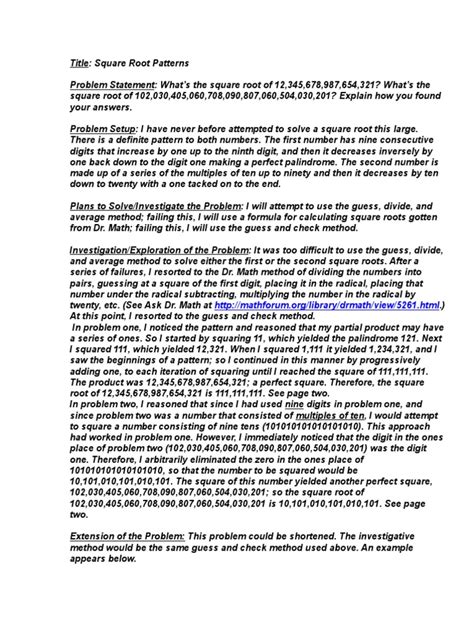 Title: Square Root Patterns

Problem Statement: What's the square root of 12,345,678,987,654,321? What's the square root of 102,030,405,060,708,090,807,060,504,030,201? Explain how you found your answers.

Problem Setup: I have never before attempted to solve a square root this large. There is a definite pattern to both numbers. The first number has nine consecutive digits that increase by one up to the ninth digit, and then it decreases inversely by one back down to the digit one making a perfect palindrome. The second number is made up of a series of the multiples of ten up to ninety and then it decreases by ten down to twenty with a one tacked on to the end.

Plans to Solve/Investigate the Problem: I will attempt to use the guess, divide, and average method; failing this, I will use a formula for calculating square roots gotten from Dr. Math; failing this, I will use the guess and check method.

Investigation/Exploration of the Problem: It was too difficult to use the guess, divide, and average method to solve either the first or the second square roots. After a series of failures, I resorted to the Dr. Math method of dividing the numbers into pairs, guessing at a square of the first digit, placing it in the radical, placing that number under the radical subtracting, multiplying the number in the radical by twenty, etc. (See Ask Dr. Math at http://mathforum.org/library/drmath/view/5261.html.) At this point, I resorted to the guess and check method.

In problem one, I noticed the pattern and reasoned that my partial product may have a series of ones. So I started by squaring 11, which yielded the palindrome 121. Next I squared 111, which yielded 12,321. When I squared 1,111 it yielded 1,234,321, and I saw the beginnings of a pattern; so I continued in this manner by progressively adding one, to each iteration of squaring until I reached the square of 111,111,111. The product was 12,345,678,987,654,321; a perfect square. Therefore, the square root of 12,345,678,987,654,321 is 111,111,111. See page two.

In problem two, I reasoned that since I had used nine digits in problem one, and since problem two was a number that consisted of multiples of ten, I would attempt to square a number consisting of nine tens (101010101010101010). This approach had worked in problem one. However, I immediately noticed that the digit in the ones place of problem two (102,030,405,060,708,090,807,060,504,030,201) was the digit one. Therefore, I arbitrarily eliminated the zero in the ones place of 101010101010101010, so that the number to be squared would be 10,101,010,101,010,101. The square of this number yielded another perfect square, 102,030,405,060,708,090,807,060,504,030,201; so the square root of 102,030,405,060,708,090,807,060,504,030,201 is 10,101,010,101,010,101. See page two.

Extension of the Problem: This problem could be shortened. The investigative method would be the same guess and check method used above. An example appears below.